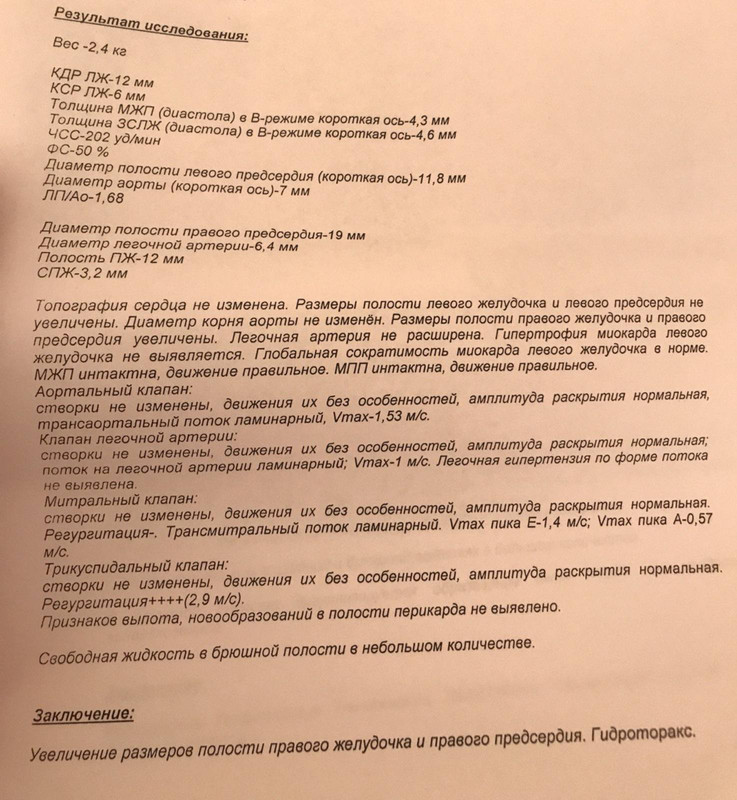 Результат исследования:

Вес -2,4 кг

КДР ЛЖ-12 мм
КСР ЛЖ-6 мм
Толщина МЖП (диастола) в В-режиме короткая ось-4,3 мм
Толщина ЗСЛЖ (диастола) в В-режиме короткая ось-4,6 мм
ЧСС-202 уд/мин
ФС-50 %
Диаметр полости левого предсердия (короткая ось)-11,8 мм
Диаметр аорты (короткая ось)-7 мм
ЛП/Ао-1,68

Диаметр полости правого предсердия-19 мм
Диаметр легочной артерии-6,4 мм
Полость ПЖ-12 мм
СПЖ-3,2 мм

Топография сердца не изменена. Размеры полости левого желудочка и левого предсердия не увеличены. Диаметр корня аорты не изменён. Размеры полости правого желудочка и правого предсердия увеличены. Легочная артерия не расширена. Гипертрофия миокарда левого желудочка не выявляется. Глобальная сократимость миокарда левого желудочка в норме. МЖП интактна, движение правильное. МПП интактна, движение правильное.
Аортальный клапан:
створки не изменены, движения их без особенностей, амплитуда раскрытия нормальная, трансаортальный поток ламинарный, Vmax-1,53 м/с.
Клапан легочной артерии:
створки не изменены, движения их без особенностей, амплитуда раскрытия нормальная; поток на легочной артерии ламинарный; Vmax-1 м/с. Легочная гипертензия по форме потока не выявлена.
Митральный клапан:
створки не изменены, движения их без особенностей, амплитуда раскрытия нормальная. Регургитация-. Трансмитральный поток ламинарный. Vmax пика Е-1,4 м/с; Vmax пика А-0,57 м/с.
Трикуспидальный клапан:
створки не изменены, движения их без особенностей, амплитуда раскрытия нормальная. Регургитация++++(2,9 м/с).
Признаков выпота, новообразований в полости перикарда не выявлено.

Свободная жидкость в брюшной полости в небольшом количестве.

Заключение:

Увеличение размеров полости правого желудочка и правого предсердия. Гидроторакс.